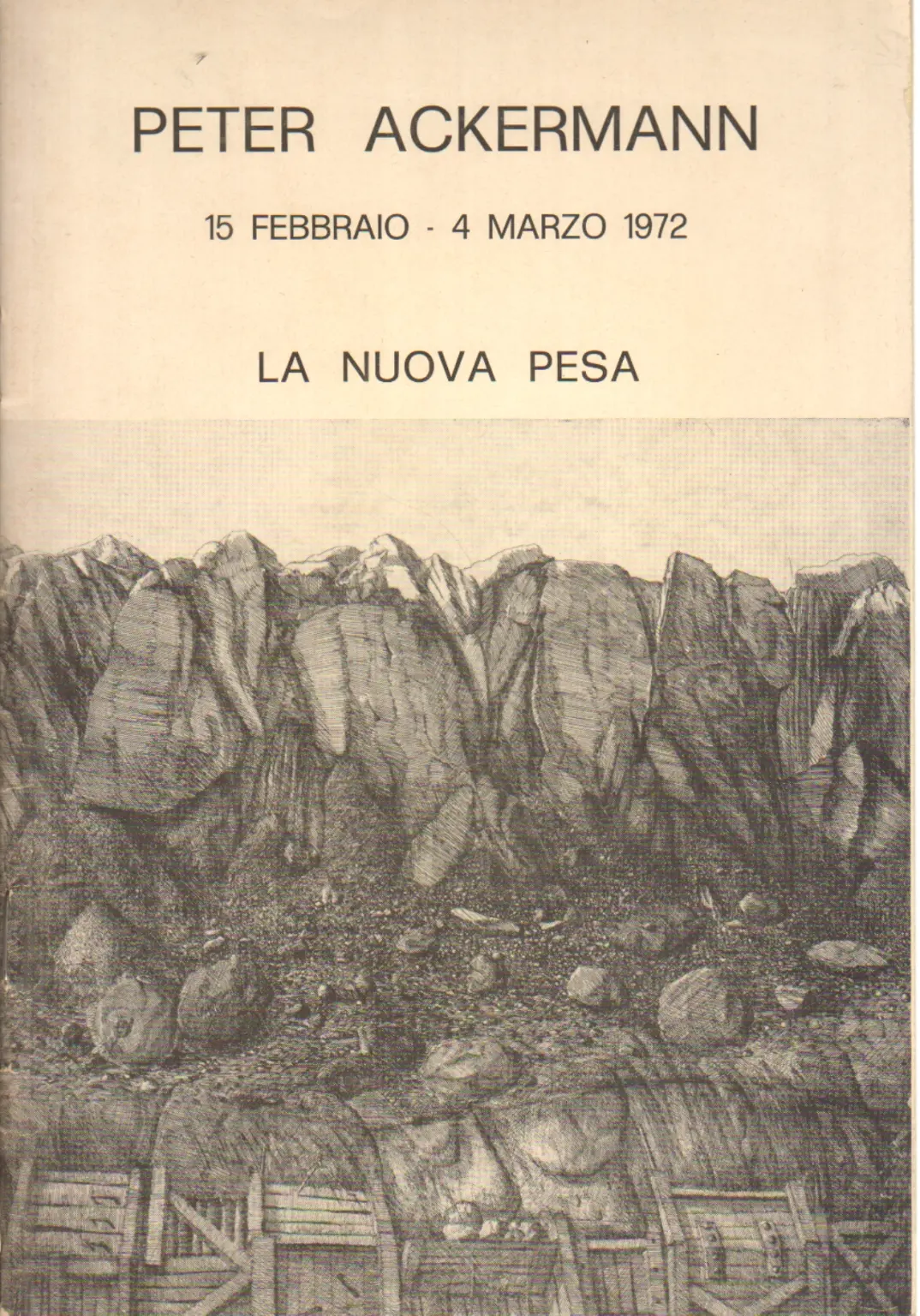 PETER ACKERMANN

15 FEBBRAIO - 4 MARZO 1972

LA NUOVA PESA